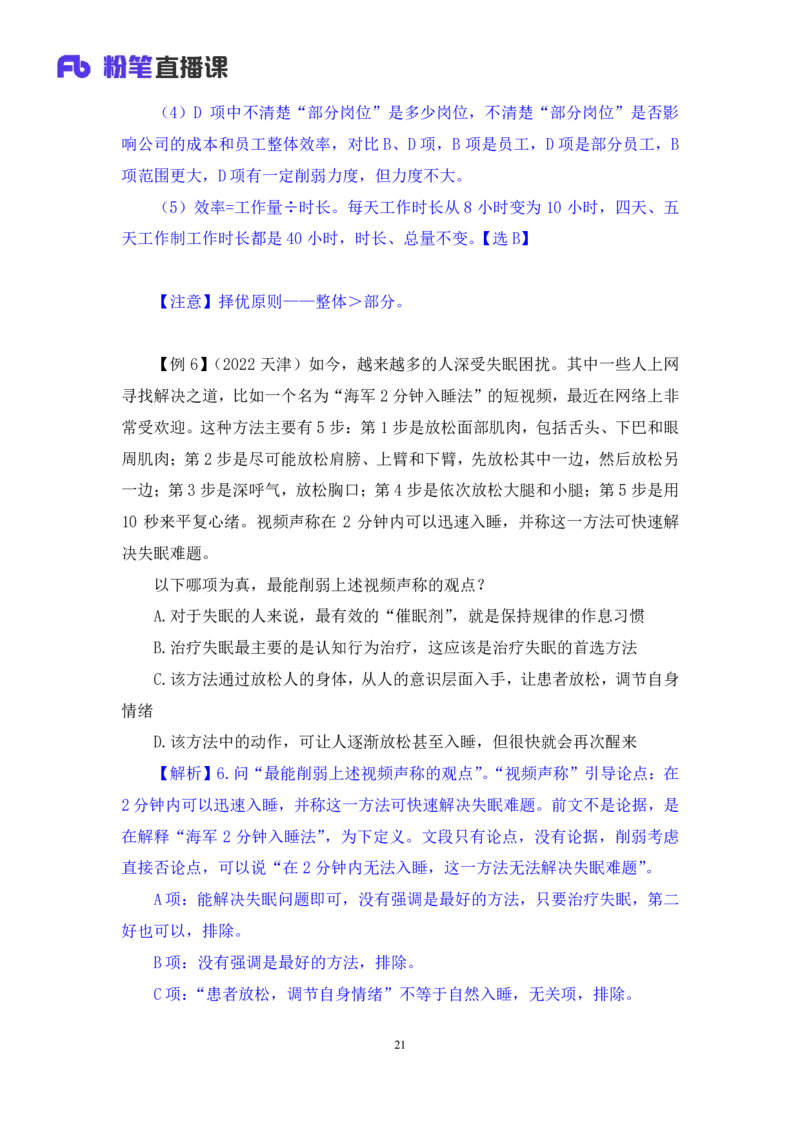 Fb 粉笔直播课

（4）D 项中不清楚“部分岗位”是多少岗位，不清楚“部分岗位”是否影响公司的成本和员工整体效率，对比 B、D 项，B 项是员工，D 项是部分员工，B 项范围更大，D 项有一定削弱力度，但力度不大。

（5）效率=工作量÷时长。每天工作时长从 8 小时变为 10 小时，四天、五天工作制工作时长都是 40 小时，时长、总量不变。【选 B】

【注意】择优原则——整体＞部分。

【例 6】（2022 天津）如今，越来越多的人深受失眠困扰。其中一些人上网寻找解决之道，比如一个名为“海军 2 分钟入睡法”的短视频，最近在网络上非常受欢迎。这种方法主要有 5 步：第 1 步是放松面部肌肉，包括舌头、下巴和眼周肌肉；第 2 步是尽可能放松肩膀、上臂和下臂，先放松其中一边，然后放松另一边；第 3 步是深呼气，放松胸口；第 4 步是依次放松大腿和小腿；第 5 步是用 10 秒来平复心绪。视频声称在 2 分钟内可以迅速入睡，并称这一方法可快速解决失眠难题。

以下哪项为真，最能削弱上述视频声称的观点？

A.对于失眠的人来说，最有效的“催眠剂”，就是保持规律的作息习惯

B.治疗失眠最主要的是认知行为治疗，这应该是治疗失眠的首选方法

C.该方法通过放松人的身体，从人的意识层面入手，让患者放松，调节自身情绪

D.该方法中的动作，可让人逐渐放松甚至入睡，但很快就会再次醒来

【解析】6.问“最能削弱上述视频声称的观点”。“视频声称”引导论点：在 2 分钟内可以迅速入睡，并称这一方法可快速解决失眠难题。前文不是论据，是在解释“海军 2 分钟入睡法”，为下定义。文段只有论点，没有论据，削弱考虑直接否论点，可以说“在 2 分钟内无法入睡，这一方法无法解决失眠难题”。

A 项：能解决失眠问题即可，没有强调是最好的方法，只要治疗失眠，第二好也可以，排除。

B 项：没有强调是最好的方法，排除。

C 项：“患者放松，调节自身情绪”不等于自然入睡，无关项，排除。

21